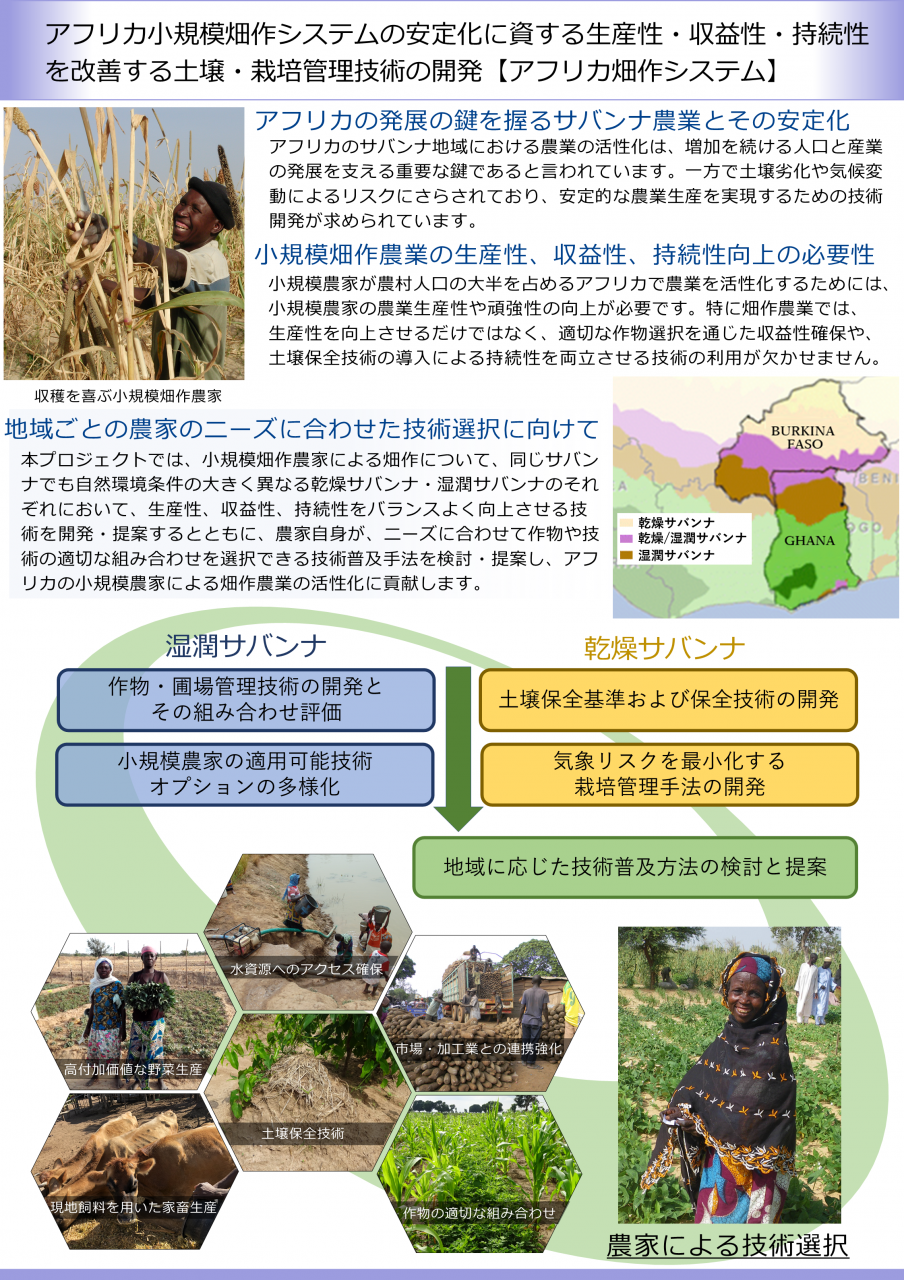 アフリカ小規模畑作システムの安定化に資する生産性・収益性・持続性を改善する土壌・栽培管理技術の開発【アフリカ畑作システム】

アフリカの発展の鍵を握るサバンナ農業とその安定化

アフリカのサバンナ地域における農業の活性化は、増加を続ける人口と産業の発展を支える重要な鍵であると言われています。一方で土壌劣化や気候変動によるリスクにさらされており、安定的な農業生産を実現するための技術開発が求められています。

小規模畑作農業の生産性、収益性、持続性向上の必要性

小規模農家が農村人口の大半を占めるアフリカで農業を活性化するためには、小規模農家の農業生産性や頑強性の向上が必要です。特に畑作農業では、生産性を向上させるだけではなく、適切な作物選択を通じた収益性確保や、土壌保全技術の導入による持続性を両立させる技術の利用が欠かせません。

収穫を喜ぶ小規模畑作農家

地域ごとの農家のニーズに合わせた技術選択に向けて

本プロジェクトでは、小規模畑作農家による畑作について、同じサバンナでも自然環境条件の大きく異なる乾燥サバンナ・湿潤サバンナのそれぞれにおいて、生産性、収益性、持続性をバランスよく向上させる技術を開発・提案するとともに、農家自身が、ニーズに合わせて作物や技術の適切な組み合わせを選択できる技術普及手法を検討・提案し、アフリカの小規模農家による畑作農業の活性化に貢献します。

BURKINA FASO
BENI
GHANA
乾燥サバンナ
乾燥/湿潤サバンナ
湿潤サバンナ

湿潤サバンナ
作物・圃場管理技術の開発とその組み合わせ評価
小規模農家の適用可能技術オプションの多様化

乾燥サバンナ
土壌保全基準および保全技術の開発
気象リスクを最小化する栽培管理手法の開発

地域に応じた技術普及方法の検討と提案

水資源へのアクセス確保
高付加価値な野菜生産
市場・加工業との連携強化
土壌保全技術
現地飼料を用いた家畜生産
作物の適切な組み合わせ

農家による技術選択